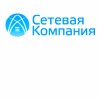 Сетевая
Компания